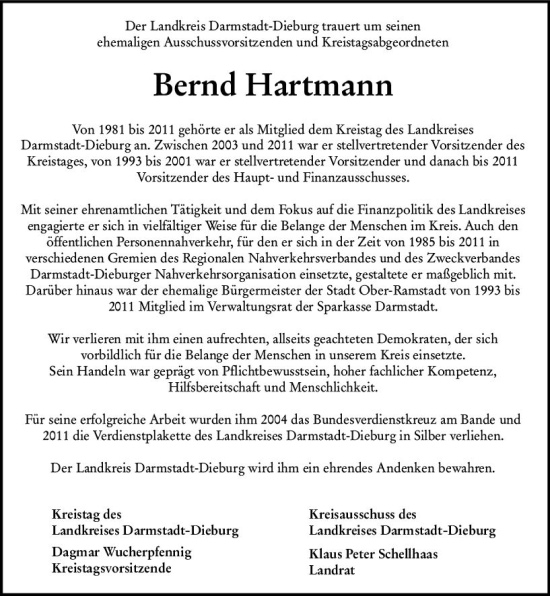 Der Landkreis Darmstadt-Dieburg trauert um seinen ehemaligen Ausschussvorsitzenden und Kreistagsabgeordneten

Bernd Hartmann

Von 1981 bis 2011 gehörte er als Mitglied dem Kreistag des Landkreises Darmstadt-Dieburg an. Zwischen 2003 und 2011 war er stellvertretender Vorsitzender des Kreistages, von 1993 bis 2001 war er stellvertretender Vorsitzender und danach bis 2011 Vorsitzender des Haupt- und Finanzausschusses.

Mit seiner ehrenamtlichen Tätigkeit und dem Fokus auf die Finanzpolitik des Landkreises engagierte er sich in vielfältiger Weise für die Belange der Menschen im Kreis. Auch den öffentlichen Personennahverkehr, für den er sich in der Zeit von 1985 bis 2011 in verschiedenen Gremien des Regionalen Nahverkehrsverbandes und des Zweckverbandes Darmstadt-Dieburger Nahverkehrsorganisation einsetzte, gestaltete er maßgeblich mit. Darüber hinaus war der ehemalige Bürgermeister der Stadt Ober-Ramstadt von 1993 bis 2011 Mitglied im Verwaltungsrat der Sparkasse Darmstadt.

Wir verlieren mit ihm einen aufrechten, allseits geachteten Demokraten, der sich vorbildlich für die Belange der Menschen in unserem Kreis einsetzte. Sein Handeln war geprägt von Pflichtbewusstsein, hoher fachlicher Kompetenz, Hilfsbereitschaft und Menschlichkeit.

Für seine erfolgreiche Arbeit wurden ihm 2004 das Bundesverdienstkreuz am Bande und 2011 die Verdienstplakette des Landkreises Darmstadt-Dieburg in Silber verliehen.

Der Landkreis Darmstadt-Dieburg wird ihm ein ehrendes Andenken bewahren.

Kreistag des
Landkreises Darmstadt-Dieburg
Dagmar Wucherpfennig
Kreistagsvorsitzende

Kreisausschuss des
Landkreises Darmstadt-Dieburg
Klaus Peter Schellhaas
Landrat